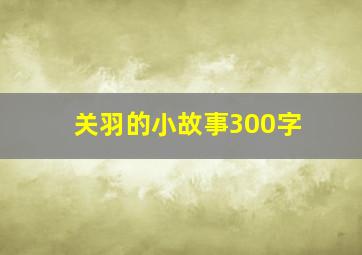 关羽的小故事300字